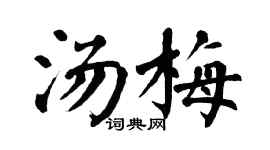 汤梅

词典网